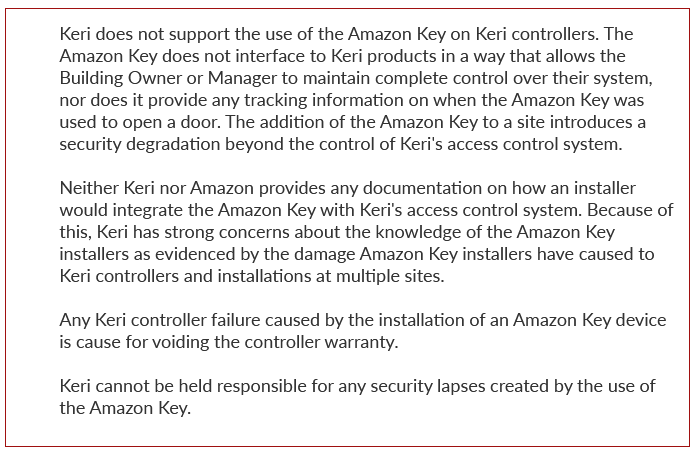 Keri does not support the use of the Amazon Key on Keri controllers. The Amazon Key does not interface to Keri products in a way that allows the Building Owner or Manager to maintain complete control over their system, nor does it provide any tracking information on when the Amazon Key was used to open a door. The addition of the Amazon Key to a site introduces a security degradation beyond the control of Keri's access control system.

Neither Keri nor Amazon provides any documentation on how an installer would integrate the Amazon Key with Keri's access control system. Because of this, Keri has strong concerns about the knowledge of the Amazon Key installers as evidenced by the damage Amazon Key installers have caused to Keri controllers and installations at multiple sites.

Any Keri controller failure caused by the installation of an Amazon Key device is cause for voiding the controller warranty.

Keri cannot be held responsible for any security lapses created by the use of the Amazon Key.